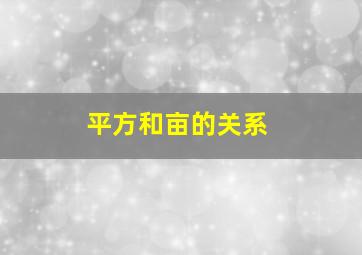 平方和亩的关系